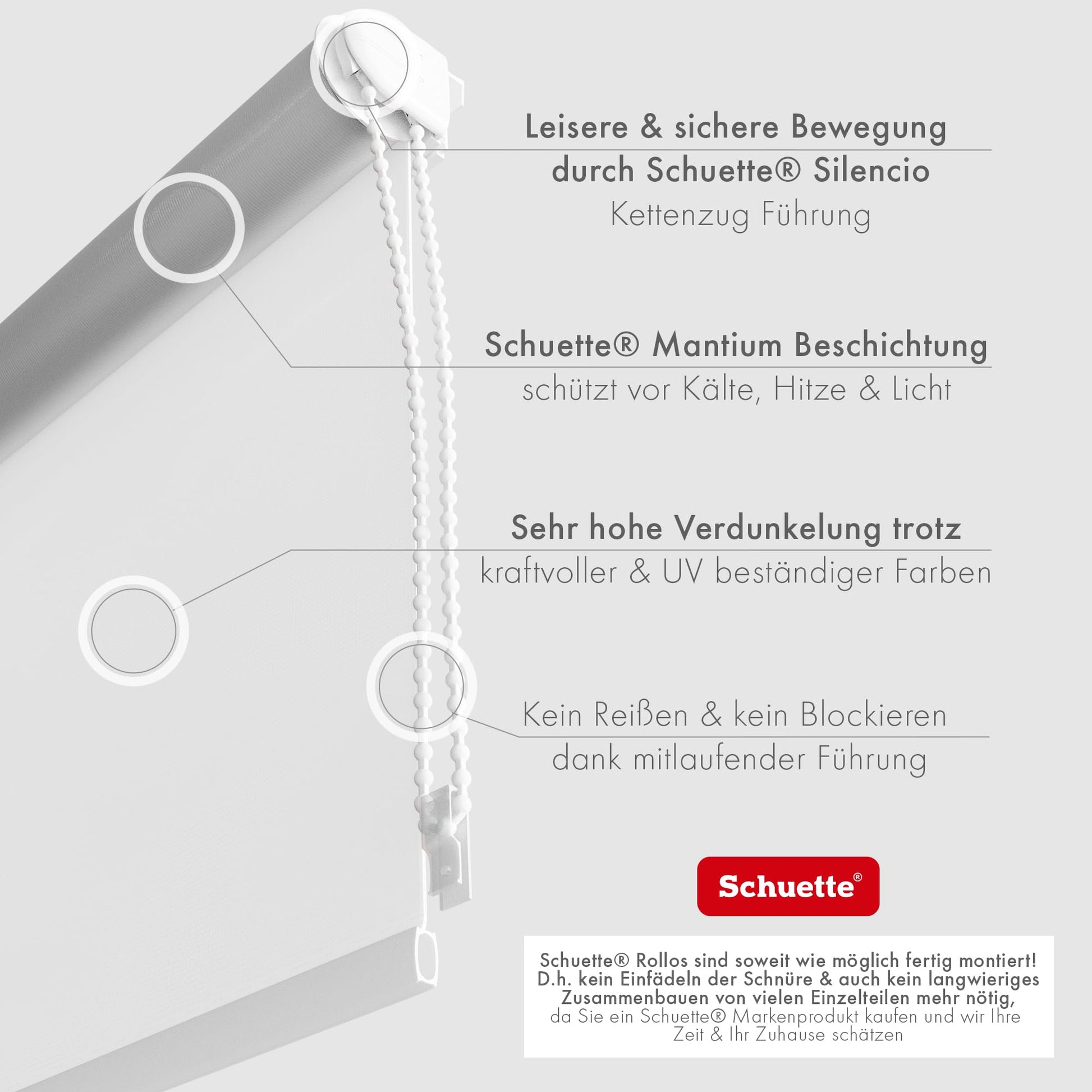 Leisere & sichere Bewegung durch Schuette® Silencio
Kettenzug Führung

Schuette® Mantium Beschichtung
schützt vor Kälte, Hitze & Licht

Sehr hohe Verdunkelung trotz
kraftvoller & UV beständiger Farben

Kein Reißen & kein Blockieren
dank mitlaufender Führung

Schuette®

Schuette® Rollos sind soweit wie möglich fertig montiert! D.h. kein Einfädeln der Schnüre & auch kein langwieriges Zusammenbauen von vielen Einzelteilen mehr nötig, da Sie ein Schuette® Markenprodukt kaufen und wir Ihre Zeit & Ihr Zuhause schätzen